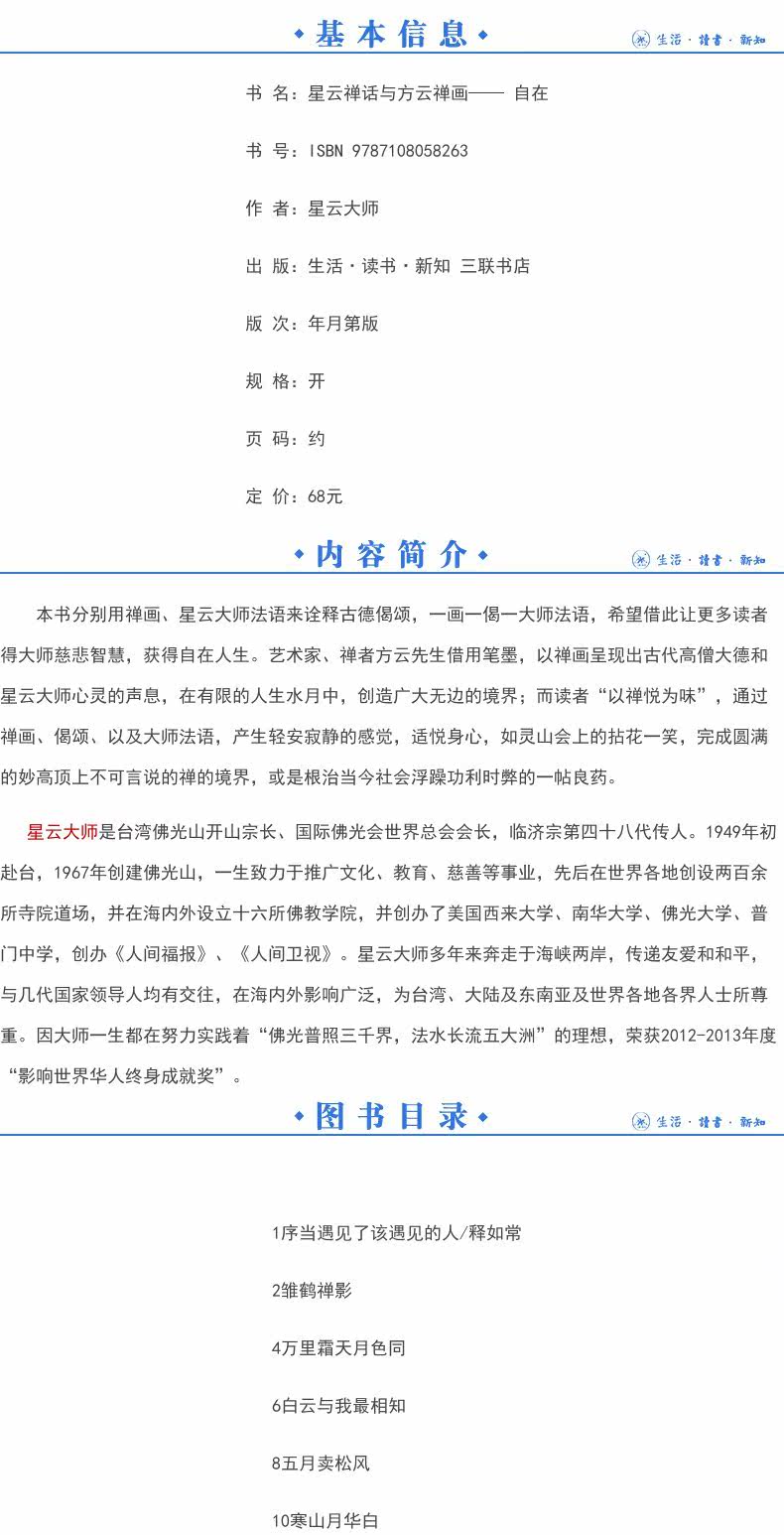 基本信息

生活·讀書·新知

书 名：星云禅话与方云禅画—— 自在

书 号：ISBN 9787108058263

作 者：星云大师

出 版：生活·读书·新知 三联书店

版 次：年月第版

规 格：开

页 码：约

定 价：68元

内容简介

生活·讀書·新知

本书分别用禅画、星云大师法语来诠释古德偈颂，一画一偈一大师法语，希望借此让更多读者得大师慈悲智慧，获得自在人生。艺术家、禅者方云先生借用笔墨，以禅画呈现出古代高僧大德和星云大师心灵的声息，在有限的人生水月中，创造广大无边的境界；而读者“以禅悦为味”，通过禅画、偈颂、以及大师法语，产生轻安寂静的感觉，适悦身心，如灵山会上的拈花一笑，完成圆满的妙高顶上不可言说的禅的境界，或是根治当今社会浮躁功利时弊的一帖良药。

星云大师是台湾佛光山开山宗长、国际佛光会世界总会会长，临济宗第四十八代传人。1949年初赴台，1967年创建佛光山，一生致力于推广文化、教育、慈善等事业，先后在世界各地创设两百余所寺院道场，并在海内外设立十六所佛教学院，并创办了美国西来大学、南华大学、佛光大学、普门中学，创办《人间福报》、《人间卫视》。星云大师多年来奔走于海峡两岸，传递友爱和和平，与几代国家领导人均有交往，在海内外影响广泛，为台湾、大陆及东南亚及世界各地各界人士所尊重。因大师一生都在努力实践着“佛光普照三千界，法水长流五大洲”的理想，荣获2012-2013年度“影响世界华人终身成就奖”。

图书目录

生活·讀書·新知

1序当遇见了该遇见的人/释如常

2雏鹤禅影

4万里霜天月色同

6白云与我最相知

8五月卖松风

10寒山月华白